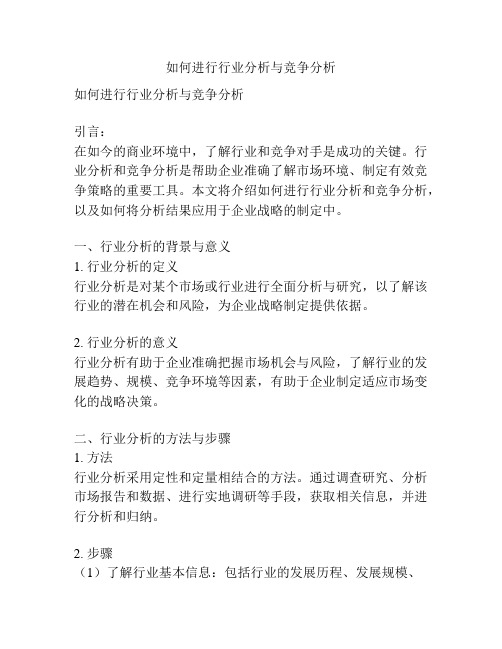 如何进行行业分析与竞争分析

如何进行行业分析与竞争分析

引言：
在如今的商业环境中，了解行业和竞争对手是成功的关键。行业分析和竞争分析是帮助企业准确了解市场环境、制定有效竞争策略的重要工具。本文将介绍如何进行行业分析和竞争分析，以及如何将分析结果应用于企业战略的制定中。

一、行业分析的背景与意义
1. 行业分析的定义
行业分析是对某个市场或行业进行全面分析与研究，以了解该行业的潜在机会和风险，为企业战略制定提供依据。

2. 行业分析的意义
行业分析有助于企业准确把握市场机会与风险，了解行业的发展趋势、规模、竞争环境等因素，有助于企业制定适应市场变化的战略决策。

二、行业分析的方法与步骤
1. 方法
行业分析采用定性和定量相结合的方法。通过调查研究、分析市场报告和数据、进行实地调研等手段，获取相关信息，并进行分析和归纳。

2. 步骤
（1）了解行业基本信息：包括行业的发展历程、发展规模、